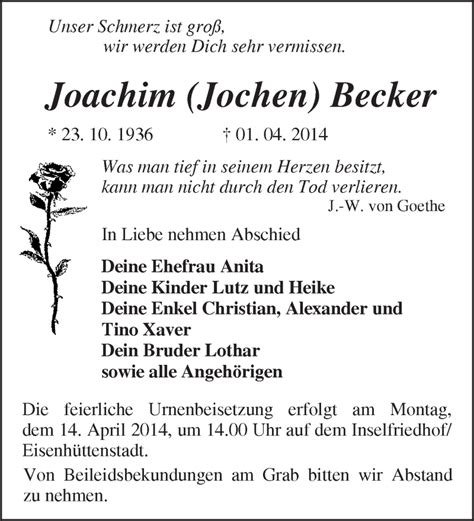 Unser Schmerz ist groß,
wir werden Dich sehr vermissen.

Joachim (Jochen) Becker

* 23. 10. 1936 † 01. 04. 2014

Was man tief in seinem Herzen besitzt,
kann man nicht durch den Tod verlieren.
J.-W. von Goethe

In Liebe nehmen Abschied

Deine Ehefrau Anita
Deine Kinder Lutz und Heike
Deine Enkel Christian, Alexander und Tino Xaver
Dein Bruder Lothar
sowie alle Angehörigen

Die feierliche Urnenbeisetzung erfolgt am Montag, dem 14. April 2014, um 14.00 Uhr auf dem Inselfriedhof/ Eisenhüttenstadt.

Von Beileidsbekundungen am Grab bitten wir Abstand zu nehmen.